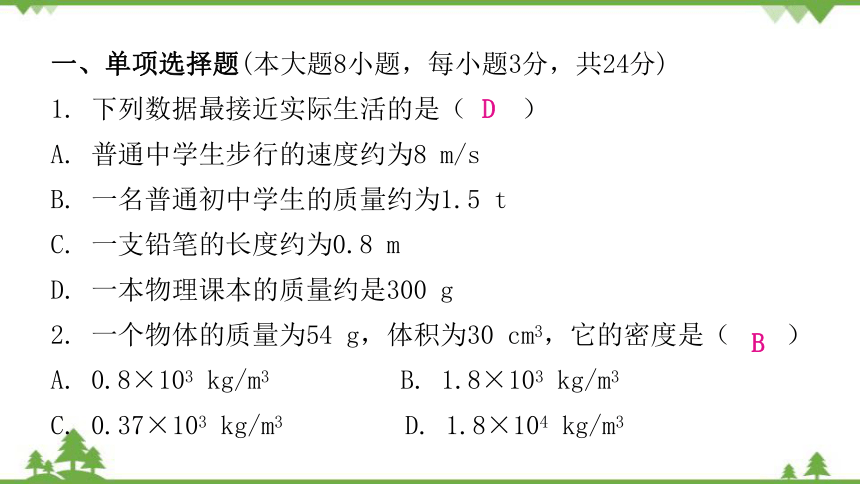 一、单项选择题(本大题8小题，每小题3分，共24分)

1. 下列数据最接近实际生活的是（ D ）

A. 普通中学生步行的速度约为8 m/s

B. 一名普通初中学生的质量约为1.5 t

C. 一支铅笔的长度约为0.8 m

D. 一本物理课本的质量约是300 g

2. 一个物体的质量为54 g，体积为30 $cm^3$，它的密度是（ B ）

A. $0.8\times10^3$ $kg/m^3$

B. $1.8\times10^3$ $kg/m^3$

C. $0.37\times10^3$ $kg/m^3$

D. $1.8\times10^4$ $kg/m^3$